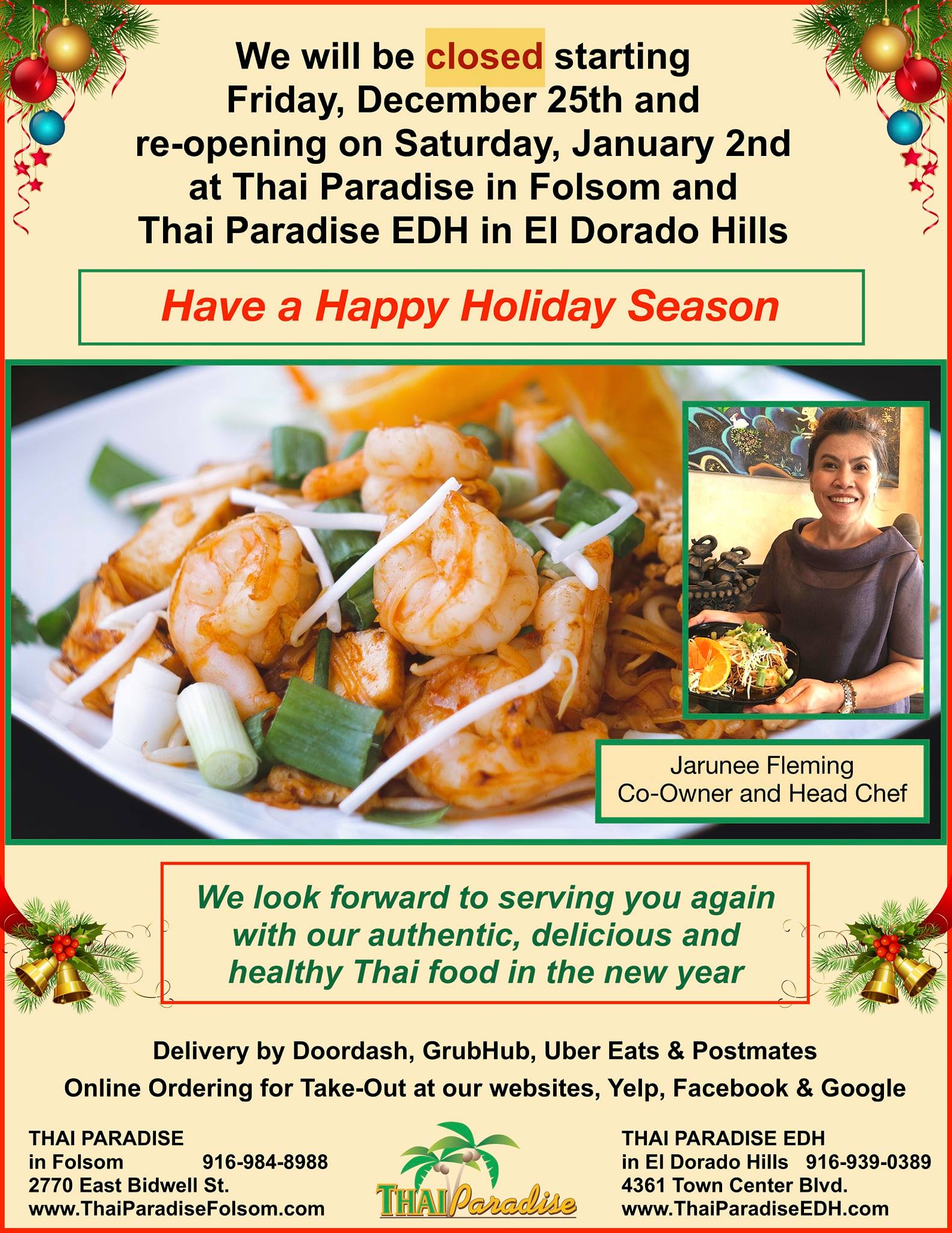 We will be closed starting Friday, December 25th and re-opening on Saturday, January 2nd at Thai Paradise in Folsom and Thai Paradise EDH in El Dorado Hills

Have a Happy Holiday Season

Jarunee Fleming
Co-Owner and Head Chef

We look forward to serving you again with our authentic, delicious and healthy Thai food in the new year

Delivery by Doordash, GrubHub, Uber Eats & Postmates

Online Ordering for Take-Out at our websites, Yelp, Facebook & Google

THAI PARADISE
in Folsom 916-984-8988
2770 East Bidwell St.
www.ThaiParadiseFolsom.com

THAI Paradise

THAI PARADISE EDH
in El Dorado Hills 916-939-0389
4361 Town Center Blvd.
www.ThaiParadiseEDH.com